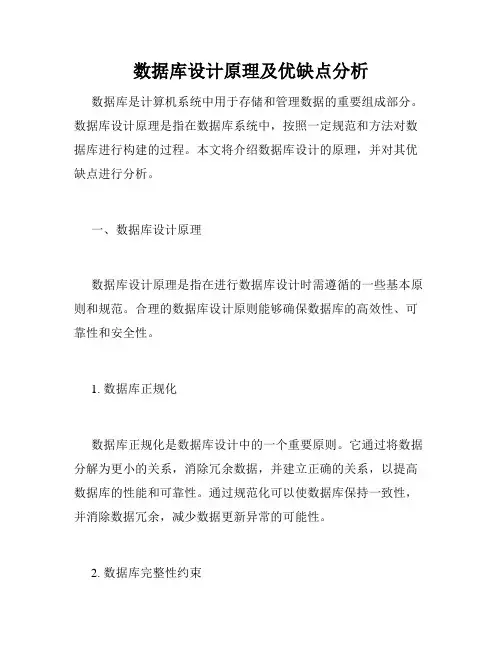 数据库设计原理及优缺点分析

数据库是计算机系统中用于存储和管理数据的重要组成部分。数据库设计原理是指在数据库系统中，按照一定规范和方法对数据库进行构建的过程。本文将介绍数据库设计的原理，并对其优缺点进行分析。

一、数据库设计原理

数据库设计原理是指在进行数据库设计时需遵循的一些基本原则和规范。合理的数据库设计原则能够确保数据库的高效性、可靠性和安全性。

1. 数据库正规化

数据库正规化是数据库设计中的一个重要原则。它通过将数据分解为更小的关系，消除冗余数据，并建立正确的关系，以提高数据库的性能和可靠性。通过规范化可以使数据库保持一致性，并消除数据冗余，减少数据更新异常的可能性。

2. 数据库完整性约束